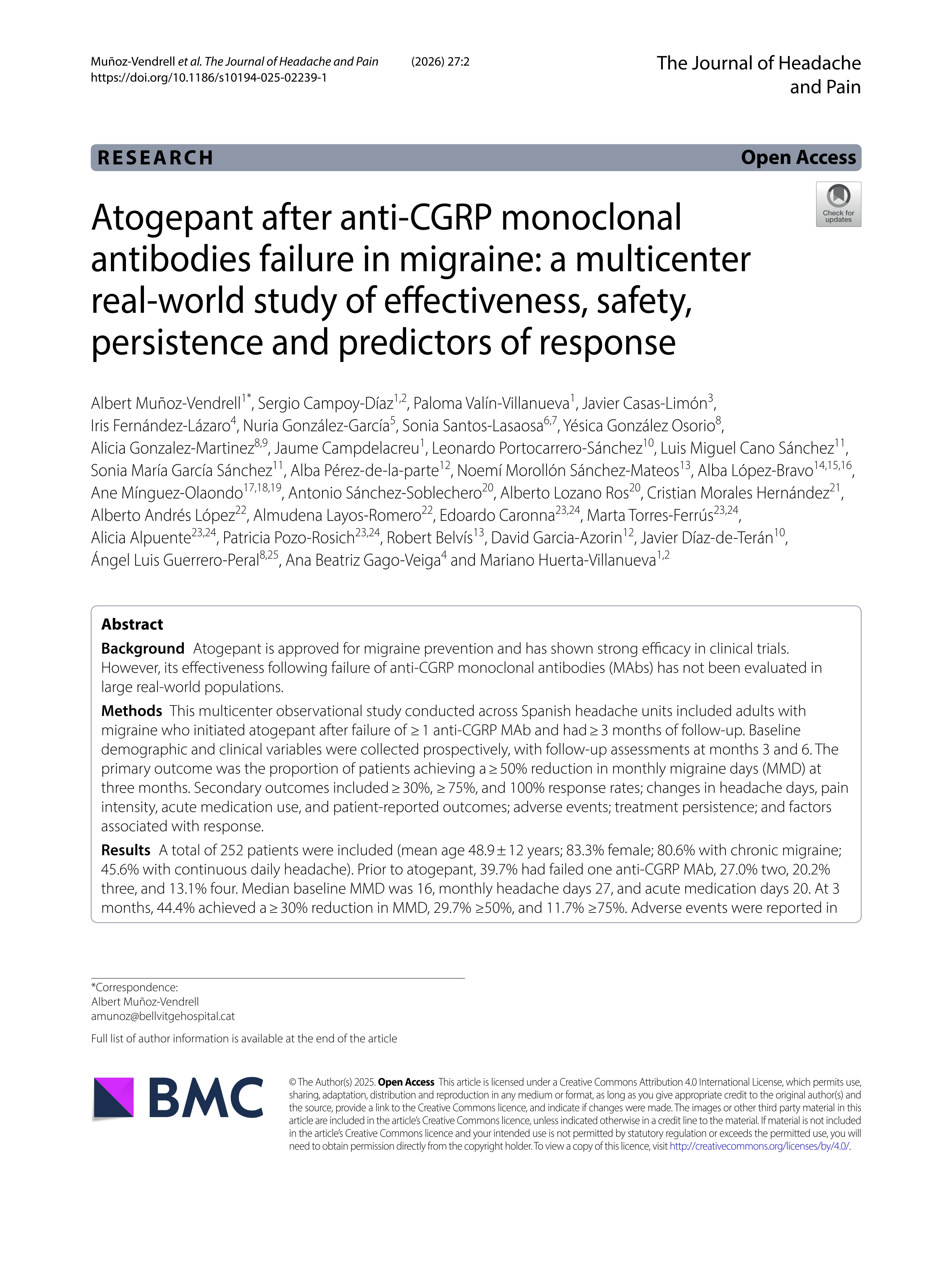 Muñoz-Vendrell et al. The Journal of Headache and Pain (2026) 27:2
https://doi.org/10.1186/s10194-025-02239-1

The Journal of Headache and Pain

RESEARCH

Open Access

Check for updates

Atogepant after anti-CGRP monoclonal antibodies failure in migraine: a multicenter real-world study of effectiveness, safety, persistence and predictors of response

Albert Muñoz-Vendrell$^{1*}$, Sergio Campoy-Díaz$^{1,2}$, Paloma Valín-Villanueva$^{1}$, Javier Casas-Limón$^{3}$, Iris Fernández-Lázaro$^{4}$, Nuria González-García$^{5}$, Sonia Santos-Lasaosa$^{6,7}$, Yésica González Osorio$^{8}$, Alicia Gonzalez-Martinez$^{8,9}$, Jaume Campdelacreu$^{1}$, Leonardo Portocarrero-Sánchez$^{10}$, Luis Miguel Cano Sánchez$^{11}$, Sonia María García Sánchez$^{11}$, Alba Pérez-de-la-parte$^{12}$, Noemí Morollón Sánchez-Mateos$^{13}$, Alba López-Bravo$^{14,15,16}$, Ane Mínguez-Olaondo$^{17,18,19}$, Antonio Sánchez-Soblechero$^{20}$, Alberto Lozano Ros$^{20}$, Cristian Morales Hernández$^{21}$, Alberto Andrés López$^{22}$, Almudena Layos-Romero$^{22}$, Edoardo Caronna$^{23,24}$, Marta Torres-Ferrús$^{23,24}$, Alicia Alpuente$^{23,24}$, Patricia Pozo-Rosich$^{23,24}$, Robert Belvís$^{13}$, David Garcia-Azorin$^{12}$, Javier Díaz-de-Terán$^{10}$, Ángel Luis Guerrero-Peral$^{8,25}$, Ana Beatriz Gago-Veiga$^{4}$ and Mariano Huerta-Villanueva$^{1,2}$

Abstract

Background Atogepant is approved for migraine prevention and has shown strong efficacy in clinical trials. However, its effectiveness following failure of anti-CGRP monoclonal antibodies (MAbs) has not been evaluated in large real-world populations.

Methods This multicenter observational study conducted across Spanish headache units included adults with migraine who initiated atogepant after failure of ≥ 1 anti-CGRP MAb and had ≥ 3 months of follow-up. Baseline demographic and clinical variables were collected prospectively, with follow-up assessments at months 3 and 6. The primary outcome was the proportion of patients achieving a ≥ 50% reduction in monthly migraine days (MMD) at three months. Secondary outcomes included ≥ 30%, ≥ 75%, and 100% response rates; changes in headache days, pain intensity, acute medication use, and patient-reported outcomes; adverse events; treatment persistence; and factors associated with response.

Results A total of 252 patients were included (mean age 48.9 ± 12 years; 83.3% female; 80.6% with chronic migraine; 45.6% with continuous daily headache). Prior to atogepant, 39.7% had failed one anti-CGRP MAb, 27.0% two, 20.2% three, and 13.1% four. Median baseline MMD was 16, monthly headache days 27, and acute medication days 20. At 3 months, 44.4% achieved a ≥ 30% reduction in MMD, 29.7% ≥50%, and 11.7% ≥75%. Adverse events were reported in

*Correspondence:
Albert Muñoz-Vendrell
amunoz@bellvitgehospital.cat

Full list of author information is available at the end of the article

BMC

© The Author(s) 2025. Open Access This article is licensed under a Creative Commons Attribution 4.0 International License, which permits use, sharing, adaptation, distribution and reproduction in any medium or format, as long as you give appropriate credit to the original author(s) and the source, provide a link to the Creative Commons licence, and indicate if changes were made. The images or other third party material in this article are included in the article's Creative Commons licence, unless indicated otherwise in a credit line to the material. If material is not included in the article's Creative Commons licence and your intended use is not permitted by statutory regulation or exceeds the permitted use, you will need to obtain permission directly from the copyright holder. To view a copy of this licence, visit http://creativecommons.org/licenses/by/4.0/.